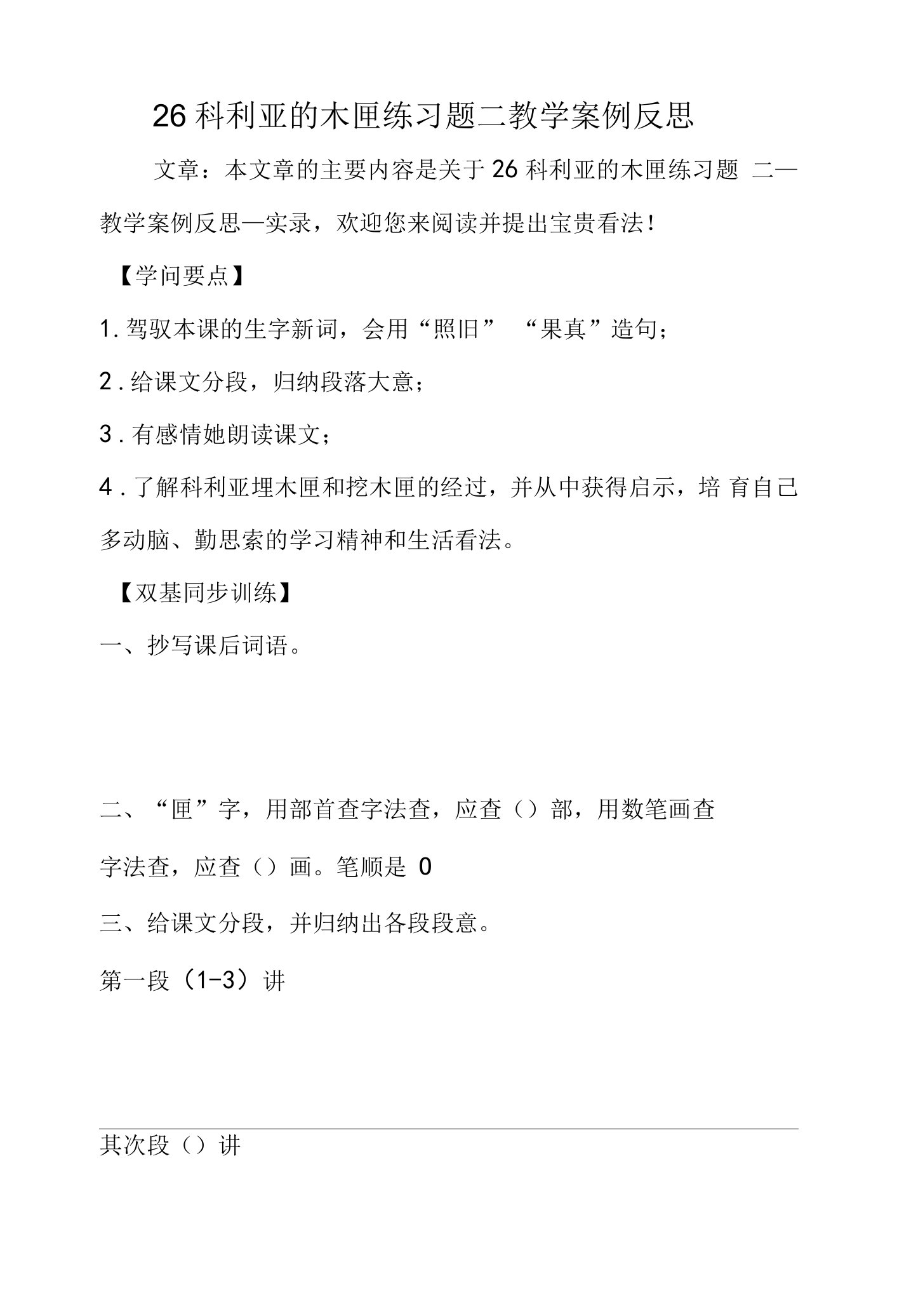 26 科利亚的木匣练习题二教学案例反思

文章：本文章的主要内容是关于 26 科利亚的木匣练习题 二—教学案例反思—实录，欢迎您来阅读并提出宝贵看法！

【学问要点】

1. 驾驭本课的生字新词，会用“照旧” “果真”造句；

2 . 给课文分段，归纳段落大意；

3 . 有感情她朗读课文；

4 . 了解科利亚埋木匣和挖木匣的经过，并从中获得启示，培 育自己多动脑、勤思索的学习精神和生活看法。

【双基同步训练】

一、抄写课后词语。

二、“匣”字，用部首查字法查，应查（）部，用数笔画查字法查，应查（）画。笔顺是 0

三、给课文分段，并归纳出各段段意。

第一段（1-3）讲

其次段（）讲